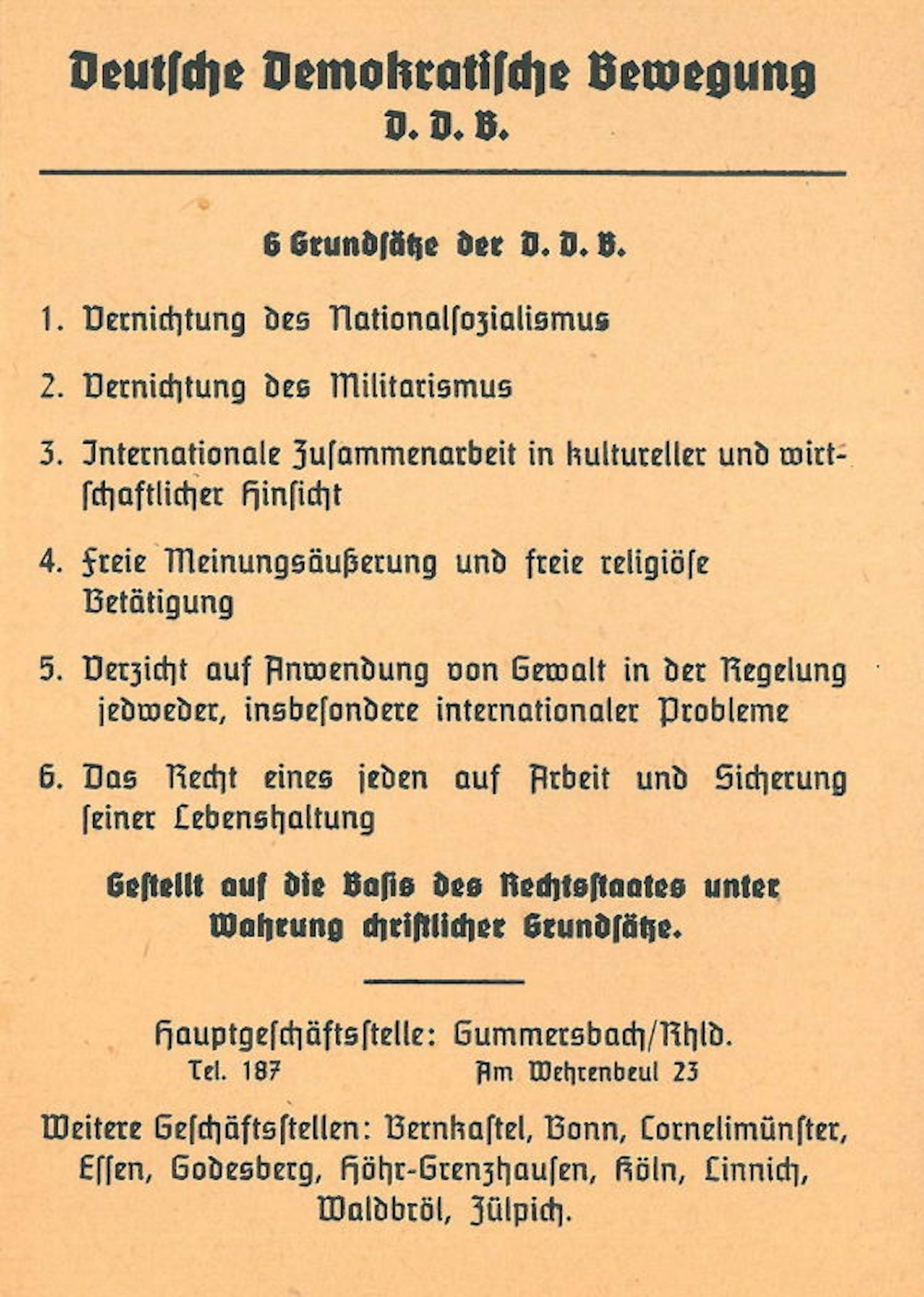 Deutsche Demokratische Bewegung
D. D. B.

6 Grundsätze der D. D. B.

1. Vernichtung des Nationalsozialismus

2. Vernichtung des Militarismus

3. Internationale Zusammenarbeit in kultureller und wirtschaftlicher Hinsicht

4. Freie Meinungsäußerung und freie religiöse Betätigung

5. Verzicht auf Anwendung von Gewalt in der Regelung jedweder, insbesondere internationaler Probleme

6. Das Recht eines jeden auf Arbeit und Sicherung seiner Lebenshaltung

Gestellt auf die Basis des Rechtsstaates unter Wahrung christlicher Grundsätze.

Hauptgeschäftsstelle: Gummersbach/Rhld.
Tel. 187 Am Wehrenbeul 23

Weitere Geschäftsstellen: Bernkastel, Bonn, Cornelimünster, Essen, Godesberg, Höhr-Grenzhausen, Köln, Linnich, Waldbröl, Jülpich.